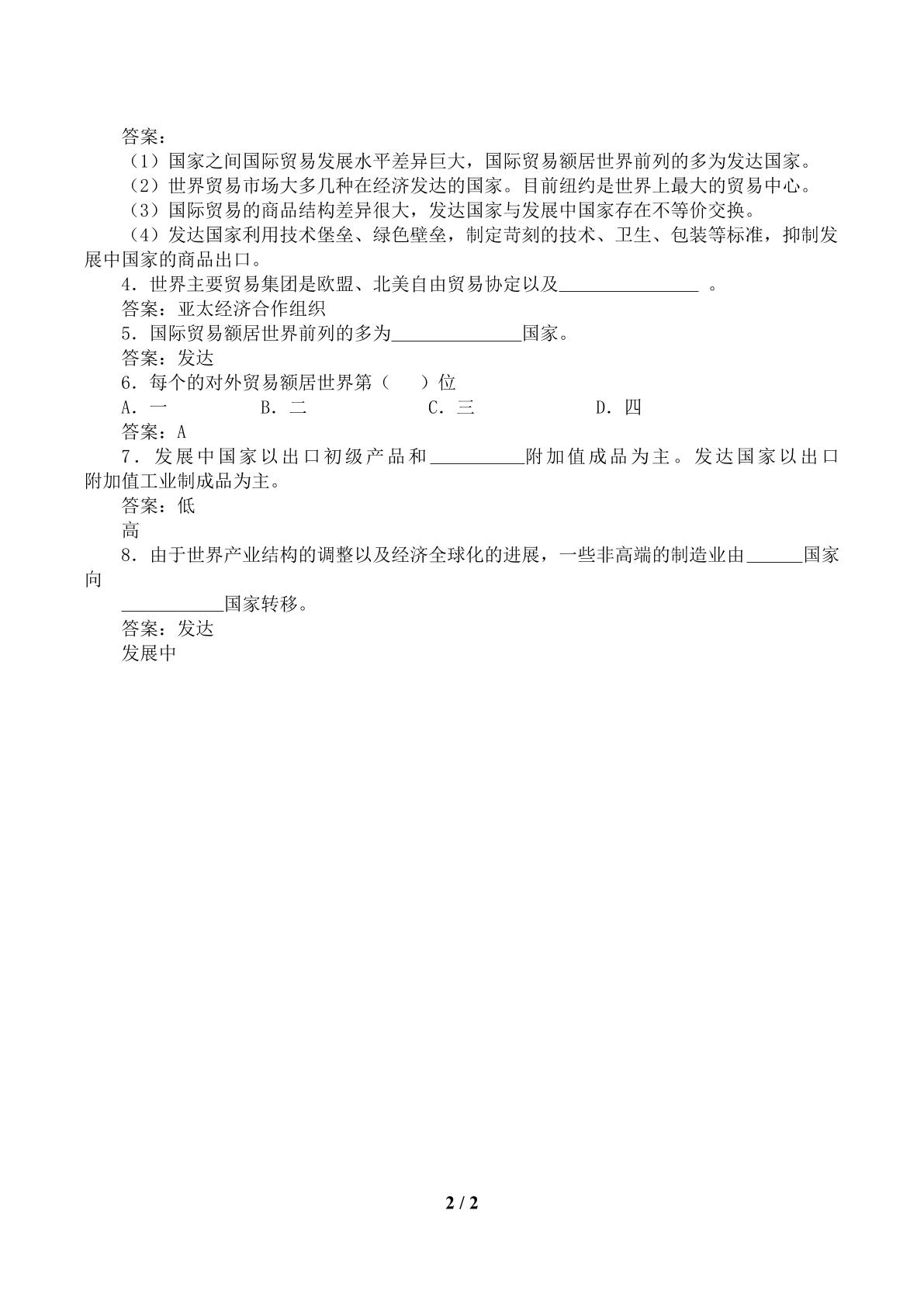 答案：

（1）国家之间国际贸易发展水平差异巨大，国际贸易额居世界前列的多为发达国家。

（2）世界贸易市场大多几种在经济发达的国家。目前纽约是世界上最大的贸易中心。

（3）国际贸易的商品结构差异很大，发达国家与发展中国家存在不等价交换。

（4）发达国家利用技术堡垒、绿色壁垒，制定苛刻的技术、卫生、包装等标准，抑制发展中国家的商品出口。

4．世界主要贸易集团是欧盟、北美自由贸易协定以及____。

答案：亚太经济合作组织

5．国际贸易额居世界前列的多为____国家。

答案：发达

6．每个的对外贸易额居世界第（　）位

A．一　B．二　C．三　D．四

答案：A

7．发展中国家以出口初级产品和____附加值成品为主。发达国家以出口附加值工业制成品为主。

答案：低

高

8．由于世界产业结构的调整以及经济全球化的进展，一些非高端的制造业由____国家向

____国家转移。

答案：发达

发展中

2 / 2